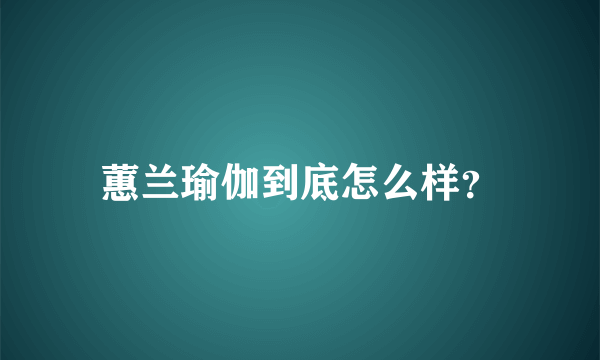 蕙兰瑜伽到底怎么样?